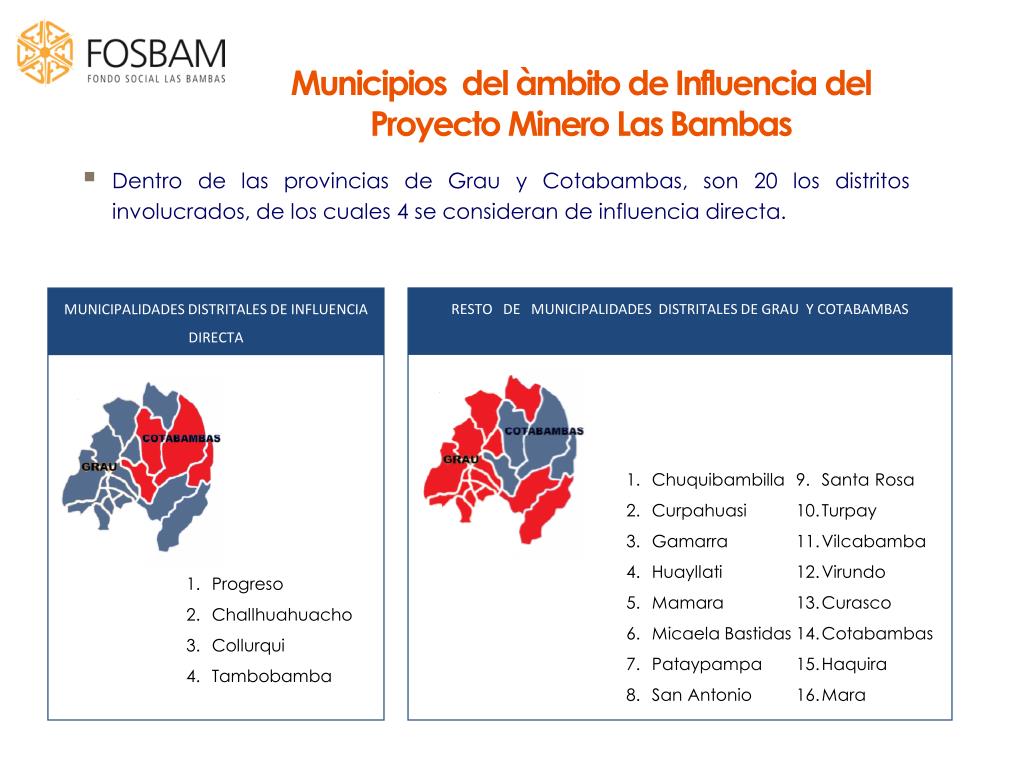 FOSBAM
FONDO SOCIAL LAS BAMBAS

Municipios del àmbito de Influencia del Proyecto Minero Las Bambas

Dentro de las provincias de Grau y Cotabambas, son 20 los distritos involucrados, de los cuales 4 se consideran de influencia directa.

MUNICIPALIDADES DISTRITALES DE INFLUENCIA DIRECTA

COTABAMBAS
GRAU

1. Progreso
2. Challhuahuacho
3. Collurqui
4. Tambobamba

RESTO DE MUNICIPALIDADES DISTRITALES DE GRAU Y COTABAMBAS

COTABAMBAS
GRAU

1. Chuquibambilla
2. Curpahuasi
3. Gamarra
4. Huayllati
5. Mamara
6. Micaela Bastidas
7. Pataypampa
8. San Antonio
9. Santa Rosa
10. Turpay
11. Vilcabamba
12. Virundo
13. Curasco
14. Cotabambas
15. Haquira
16. Mara